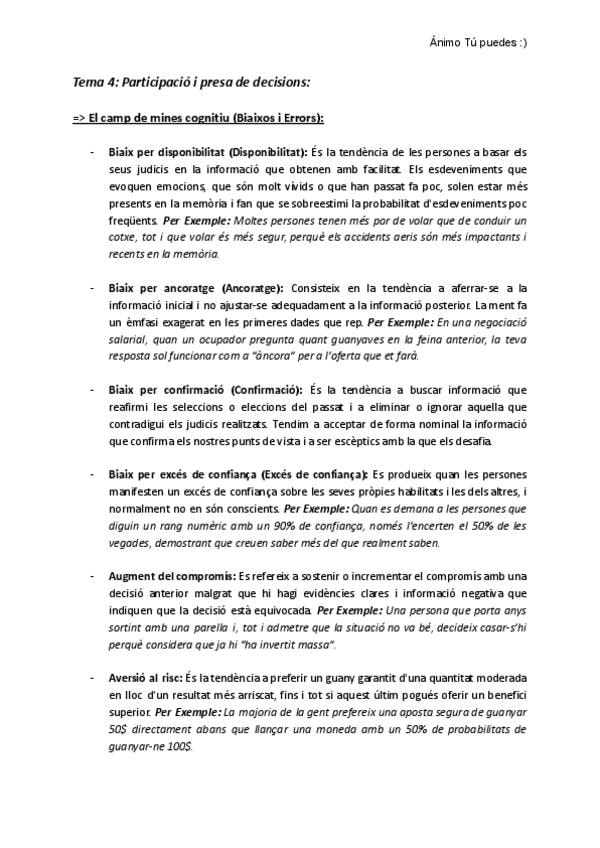 Ánimo Tú puedes :)

Tema 4: Participació i presa de decisions:

=> El camp de mines cognitiu (Biaixos i Errors):

- Biaix per disponibilitat (Disponibilitat): És la tendència de les persones a basar els seus judicis en la informació que obtenen amb facilitat. Els esdeveniments que evoquen emocions, que són molt vívids o que han passat fa poc, solen estar més presents en la memòria i fan que se sobreestimi la probabilitat d'esdeveniments poc freqüents. Per Exemple: Moltes persones tenen més por de volar que de conduir un cotxe, tot i que volar és més segur, perquè els accidents aeris són més impactants i recents en la memòria.

- Biaix per ancoratge (Ancoratge): Consisteix en la tendència a aferrar-se a la informació inicial i no ajustar-se adequadament a la informació posterior. La ment fa un èmfasi exagerat en les primeres dades que rep. Per Exemple: En una negociació salarial, quan un ocupador pregunta quant guanyaves en la feina anterior, la teva resposta sol funcionar com a "àncora" per a l'oferta que et farà.

- Biaix per confirmació (Confirmació): És la tendència a buscar informació que reafirmi les seleccions o eleccions del passat i a eliminar o ignorar aquella que contradigui els judicis realitzats. Tendim a acceptar de forma nominal la informació que confirma els nostres punts de vista i a ser escèptics amb la que els desafia.

- Biaix per excés de confiança (Excés de confiança): Es produeix quan les persones manifesten un excés de confiança sobre les seves pròpies habilitats i les dels altres, i normalment no en són conscients. Per Exemple: Quan es demana a les persones que diguin un rang numèric amb un 90% de confiança, només l'encerten el 50% de les vegades, demostrant que creuen saber més del que realment saben.

- Augment del compromís: Es refereix a sostenir o incrementar el compromís amb una decisió anterior malgrat que hi hagi evidències clares i informació negativa que indiquen que la decisió està equivocada. Per Exemple: Una persona que porta anys sortint amb una parella i, tot i admetre que la situació no va bé, decideix casar-s'hi perquè considera que ja hi "ha invertit massa".

- Aversió al risc: És la tendència a preferir un guany garantit d'una quantitat moderada en lloc d'un resultat més arriscat, fins i tot si aquest últim pogués oferir un benefici superior. Per Exemple: La majoria de la gent prefereix una aposta segura de guanyar 50$ directament abans que llançar una moneda amb un 50% de probabilitats de guanyar-ne 100$.